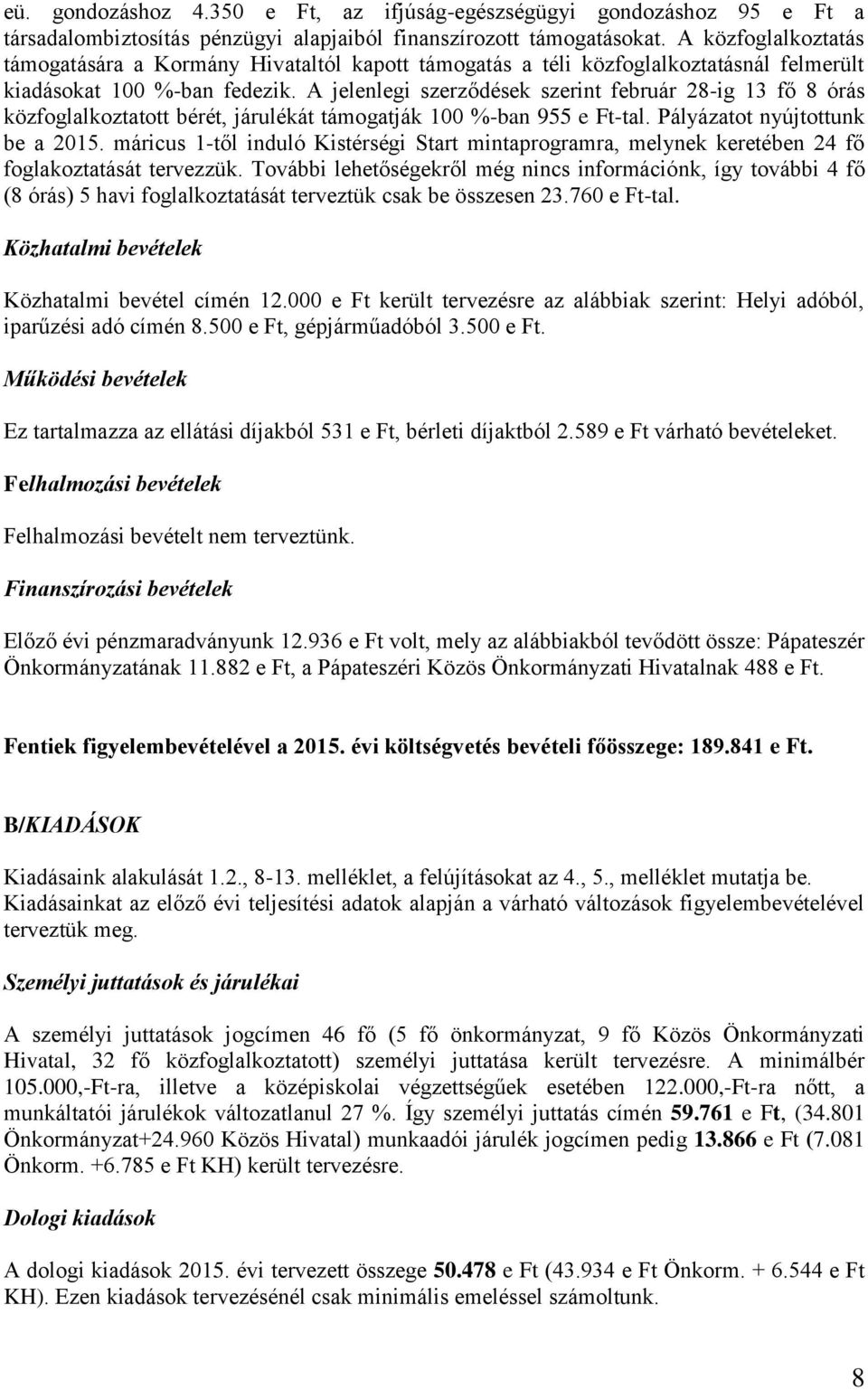 eü. gondozáshoz 4.350 e Ft, az ifjúság-egészségügyi gondozáshoz 95 e Ft a társadalombiztosítás pénzügyi alapjaiból finanszírozott támogatásokat. A közfoglalkoztatás támogatására a Kormány Hivataltól kapott támogatás a téli közfoglalkoztatásnál felmerült kiadásokat 100 %-ban fedezik. A jelenlegi szerződések szerint február 28-ig 13 fő 8 órás közfoglalkoztatott bérét, járulékát támogatják 100 %-ban 955 e Ft-tal. Pályázatot nyújtottunk be a 2015. máricus 1-től induló Kistérségi Start mintaprogramra, melynek keretében 24 fő foglakoztatását tervezzük. További lehetőségekről még nincs információnk, így további 4 fő (8 órás) 5 havi foglalkoztatását terveztük csak be összesen 23.760 e Ft-tal.

Közhatalmi bevételek

Közhatalmi bevétel címén 12.000 e Ft került tervezésre az alábbiak szerint: Helyi adóból, iparűzési adó címén 8.500 e Ft, gépjárműadóból 3.500 e Ft.

Működési bevételek

Ez tartalmazza az ellátási díjakból 531 e Ft, bérleti díjaktból 2.589 e Ft várható bevételeket.

Felhalmozási bevételek

Felhalmozási bevételt nem terveztünk.

Finanszírozási bevételek

Előző évi pénzmaradványunk 12.936 e Ft volt, mely az alábbiakból tevődött össze: Pápateszér Önkormányzatának 11.882 e Ft, a Pápateszéri Közös Önkormányzati Hivatalnak 488 e Ft.

Fentiek figyelembevételével a 2015. évi költségvetés bevételi főösszege: 189.841 e Ft.

B/KIADÁSOK

Kiadásaink alakulását 1.2., 8-13. melléklet, a felújításokat az 4., 5., melléklet mutatja be. Kiadásainkat az előző évi teljesítési adatok alapján a várható változások figyelembevételével terveztük meg.

Személyi juttatások és járulékai

A személyi juttatások jogcímen 46 fő (5 fő önkormányzat, 9 fő Közös Önkormányzati Hivatal, 32 fő közfoglalkoztatott) személyi juttatása került tervezésre. A minimálbér 105.000,-Ft-ra, illetve a középiskolai végzettségűek esetében 122.000,-Ft-ra nőtt, a munkáltatói járulékok változatlanul 27 %. Így személyi juttatás címén 59.761 e Ft, (34.801 Önkormányzat+24.960 Közös Hivatal) munkaadói járulék jogcímen pedig 13.866 e Ft (7.081 Önkorm. +6.785 e Ft KH) került tervezésre.

Dologi kiadások

A dologi kiadások 2015. évi tervezett összege 50.478 e Ft (43.934 e Ft Önkorm. + 6.544 e Ft KH). Ezen kiadások tervezésénél csak minimális emeléssel számoltunk.

8